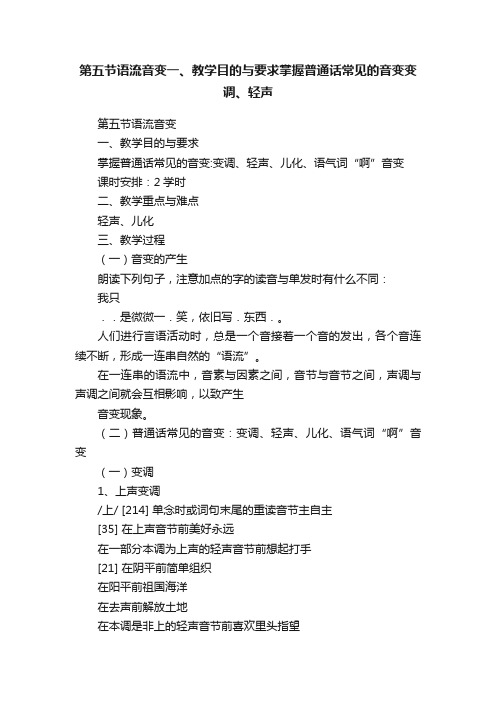 第五节语流音变一、教学目的与要求掌握普通话常见的音变变调、轻声

第五节语流音变

一、教学目的与要求

掌握普通话常见的音变:变调、轻声、儿化、语气词“啊”音变

课时安排：2 学时

二、教学重点与难点

轻声、儿化

三、教学过程

（一）音变的产生

朗读下列句子，注意加点的字的读音与单发时有什么不同：

我只

．．是微微一．笑，依旧写．东西．。

人们进行言语活动时，总是一个音接着一个音的发出，各个音连续不断，形成一连串自然的“语流”。

在一连串的语流中，音素与因素之间，音节与音节之间，声调与声调之间就会互相影响，以致产生

音变现象。

（二）普通话常见的音变：变调、轻声、儿化、语气词“啊”音变

（一）变调

1、上声变调

/上/ [214] 单念时或词句末尾的重读音节主自主

[35] 在上声音节前美好永远

在一部分本调为上声的轻声音节前想起打手

[21] 在阴平前简单组织

在阳平前祖国海洋

在去声前解放土地

在本调是非上的轻声音节前喜欢里头指望